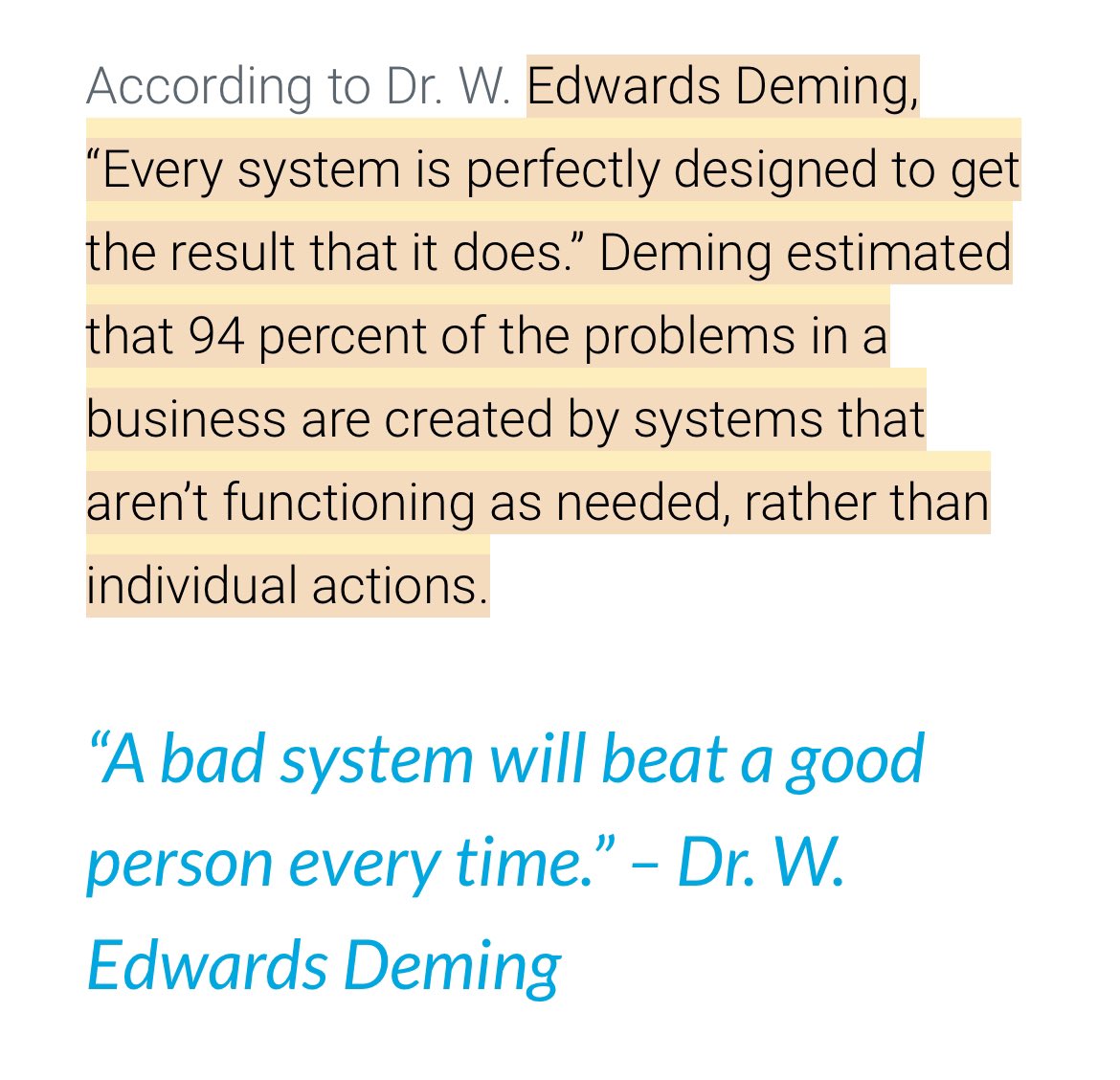 According to Dr. W. Edwards Deming, “Every system is perfectly designed to get the result that it does.” Deming estimated that 94 percent of the problems in a business are created by systems that aren’t functioning as needed, rather than individual actions.

“A bad system will beat a good person every time.” – Dr. W. Edwards Deming